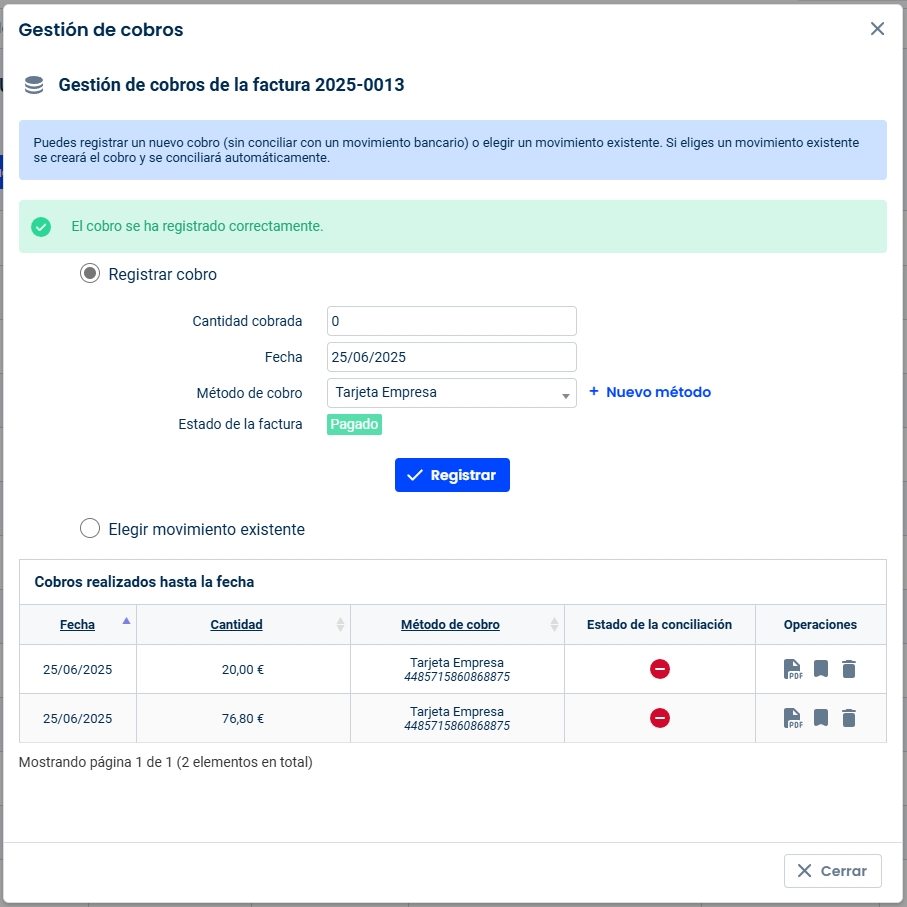 Gestión de cobros

Gestión de cobros de la factura 2025-0013

Puedes registrar un nuevo cobro (sin conciliar con un movimiento bancario) o elegir un movimiento existente. Si eliges un movimiento existente se creará el cobro y se conciliará automáticamente.

El cobro se ha registrado correctamente.

Registrar cobro

Cantidad cobrada 0

Fecha 25/06/2025

Método de cobro Tarjeta Empresa

+ Nuevo método

Estado de la factura Pagado

Registrar

Elegir movimiento existente

Cobros realizados hasta la fecha

| Fecha | Cantidad | Método de cobro | Estado de la conciliación | Operaciones |
|---|---|---|---|---|
| 25/06/2025 | 20,00 € | Tarjeta Empresa 4485715860868875 | | PDF |
| 25/06/2025 | 76,80 € | Tarjeta Empresa 4485715860868875 | | PDF |

Mostrando página 1 de 1 (2 elementos en total)

Cerrar